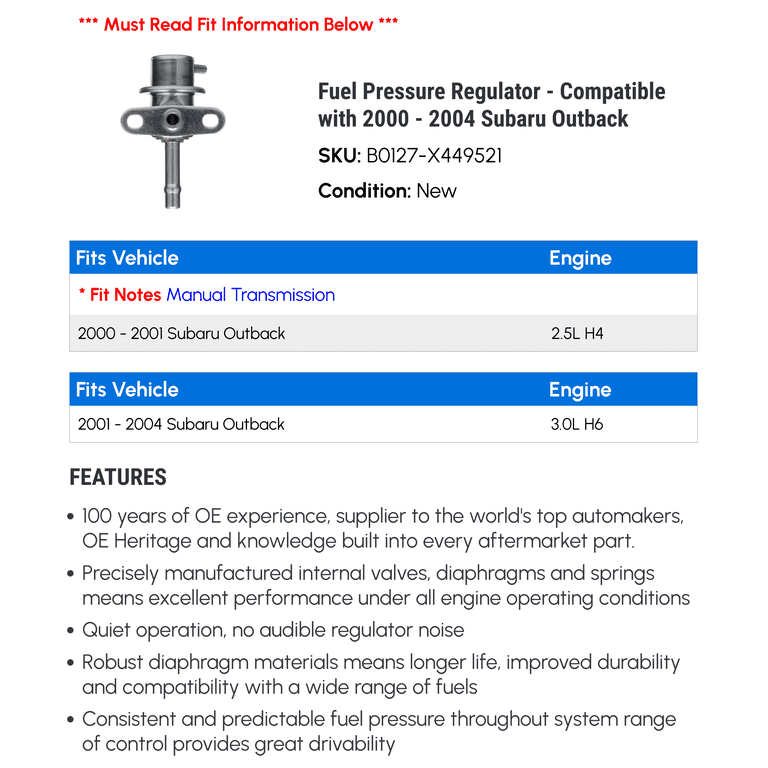 *** Must Read Fit Information Below ***

Fuel Pressure Regulator - Compatible with 2000 - 2004 Subaru Outback

SKU: B0127-X449521

Condition: New

| Fits Vehicle | Engine |
|---|---|
| * Fit Notes Manual Transmission | |
| 2000 - 2001 Subaru Outback | 2.5L H4 |

| Fits Vehicle | Engine |
|---|---|
| 2001 - 2004 Subaru Outback | 3.0L H6 |

FEATURES

• 100 years of OE experience, supplier to the world's top automakers, OE Heritage and knowledge built into every aftermarket part.

• Precisely manufactured internal valves, diaphragms and springs means excellent performance under all engine operating conditions

• Quiet operation, no audible regulator noise

• Robust diaphragm materials means longer life, improved durability and compatibility with a wide range of fuels

• Consistent and predictable fuel pressure throughout system range of control provides great drivability